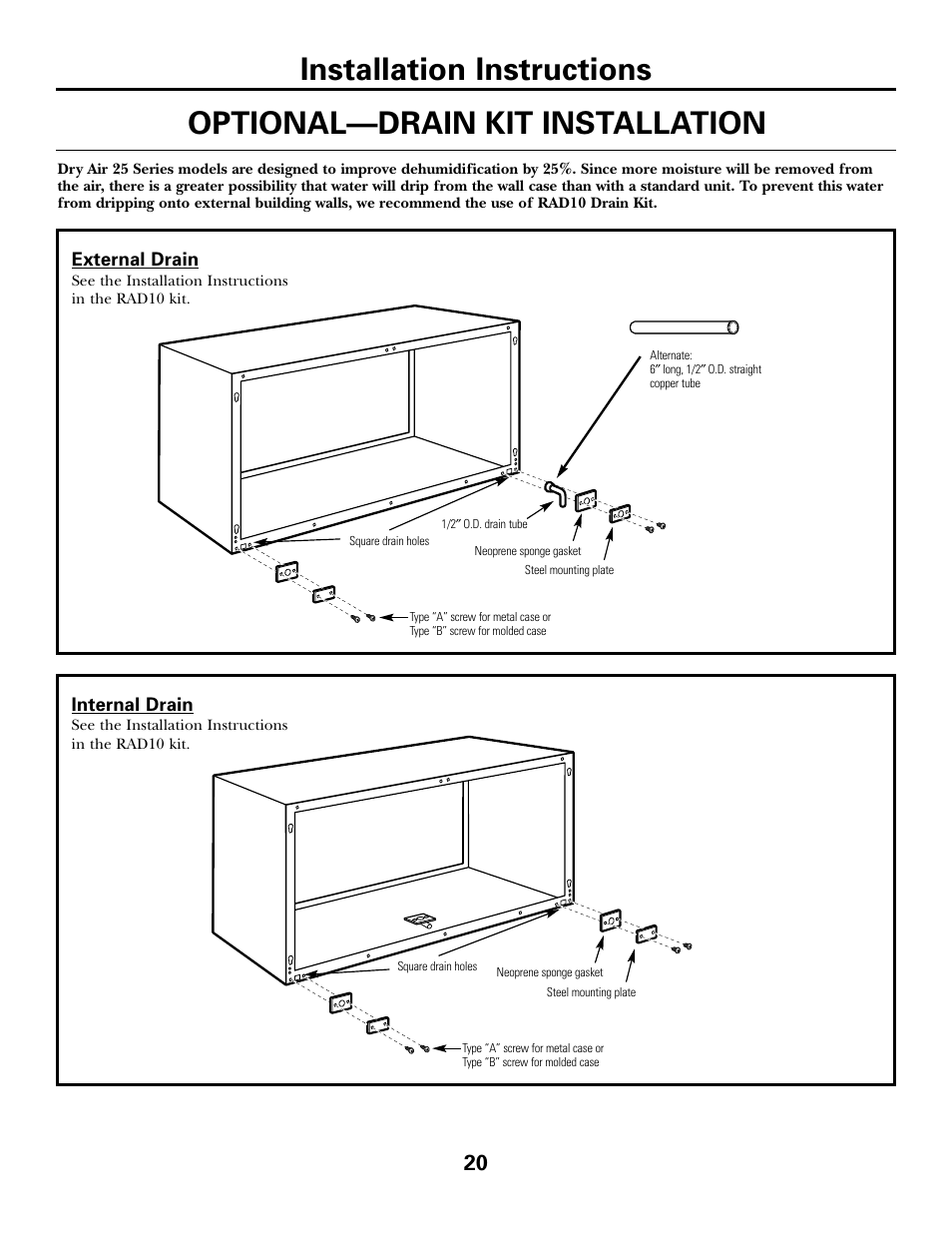 Installation Instructions

OPTIONAL—DRAIN KIT INSTALLATION

Dry Air 25 Series models are designed to improve dehumidification by 25%. Since more moisture will be removed from the air, there is a greater possibility that water will drip from the wall case than with a standard unit. To prevent this water from dripping onto external building walls, we recommend the use of RAD10 Drain Kit.

External Drain
See the Installation Instructions in the RAD10 kit.

Alternate:
6″ long, 1/2″ O.D. straight copper tube

1/2″ O.D. drain tube

Square drain holes

Neoprene sponge gasket

Steel mounting plate

Type "A" screw for metal case or Type "B" screw for molded case

Internal Drain
See the Installation Instructions in the RAD10 kit.

Square drain holes

Neoprene sponge gasket

Steel mounting plate

Type "A" screw for metal case or Type "B" screw for molded case

20